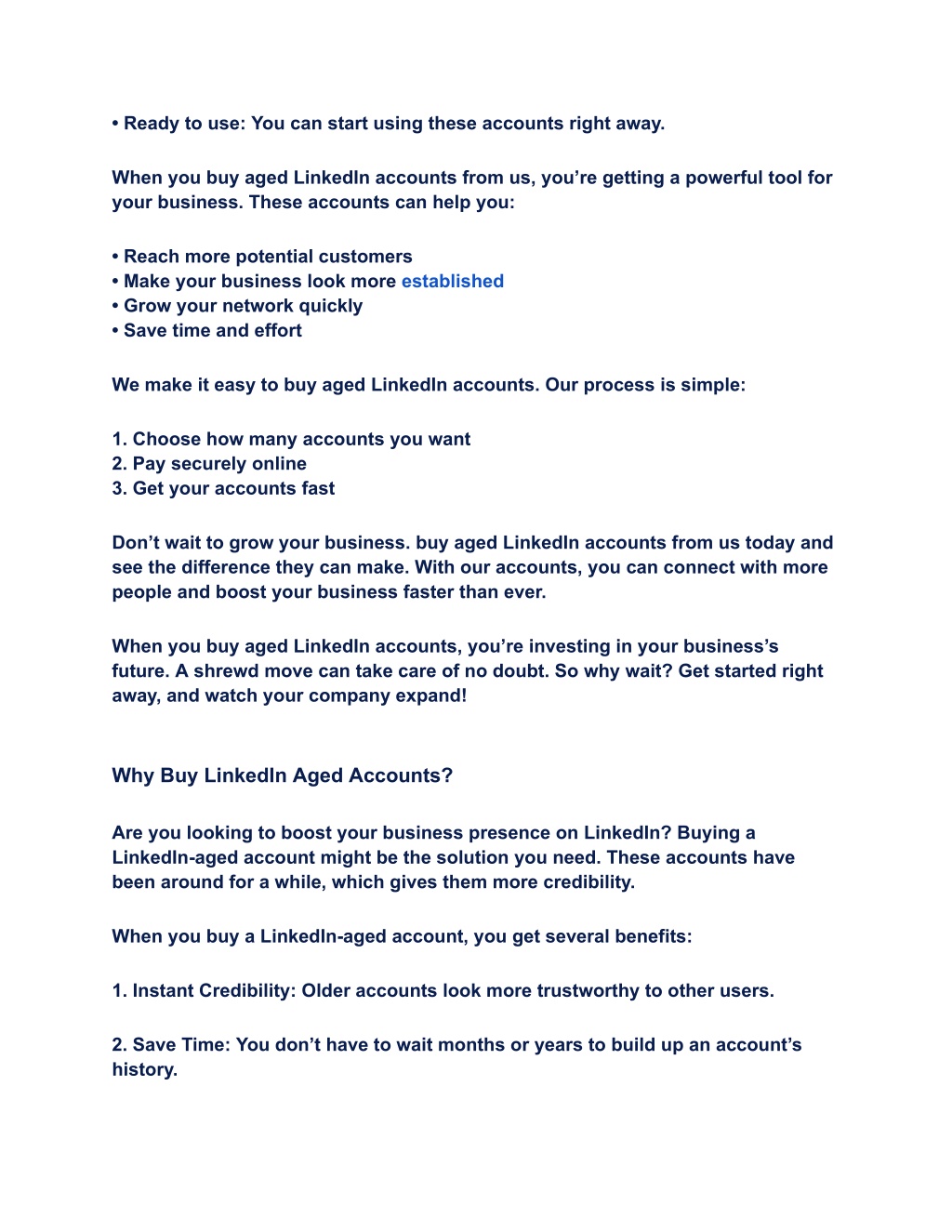 • Ready to use: You can start using these accounts right away.

When you buy aged LinkedIn accounts from us, you're getting a powerful tool for your business. These accounts can help you:

• Reach more potential customers
• Make your business look more established
• Grow your network quickly
• Save time and effort

We make it easy to buy aged LinkedIn accounts. Our process is simple:

1. Choose how many accounts you want
2. Pay securely online
3. Get your accounts fast

Don't wait to grow your business. buy aged LinkedIn accounts from us today and see the difference they can make. With our accounts, you can connect with more people and boost your business faster than ever.

When you buy aged LinkedIn accounts, you're investing in your business's future. A shrewd move can take care of no doubt. So why wait? Get started right away, and watch your company expand!

Why Buy LinkedIn Aged Accounts?

Are you looking to boost your business presence on LinkedIn? Buying a LinkedIn-aged account might be the solution you need. These accounts have been around for a while, which gives them more credibility.

When you buy a LinkedIn-aged account, you get several benefits:

1. Instant Credibility: Older accounts look more trustworthy to other users.

2. Save Time: You don't have to wait months or years to build up an account's history.